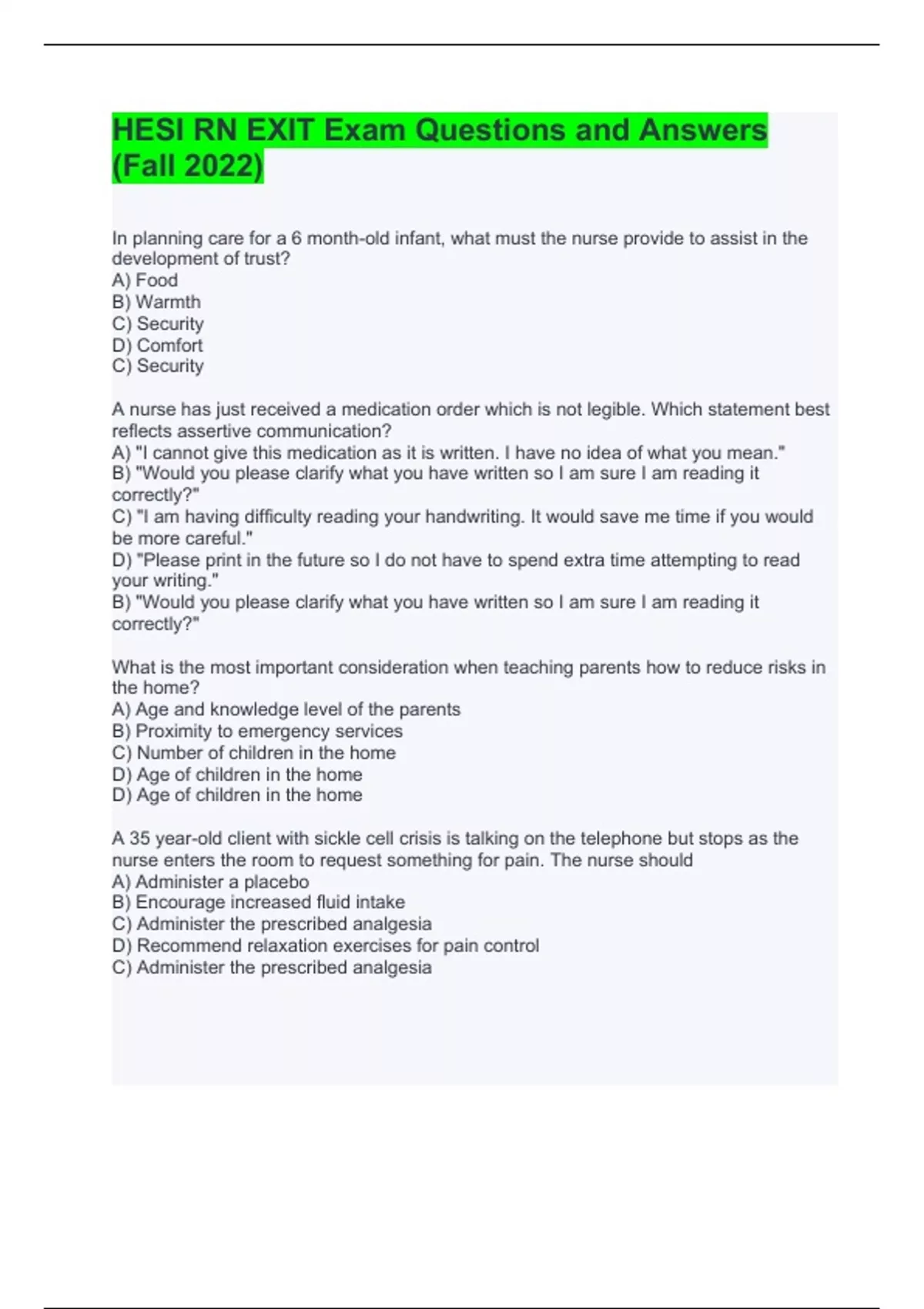 HESI RN EXIT Exam Questions and Answers (Fall 2022)

In planning care for a 6 month-old infant, what must the nurse provide to assist in the development of trust?
A) Food
B) Warmth
C) Security
D) Comfort
C) Security

A nurse has just received a medication order which is not legible. Which statement best reflects assertive communication?
A) "I cannot give this medication as it is written. I have no idea of what you mean."
B) "Would you please clarify what you have written so I am sure I am reading it correctly?"
C) "I am having difficulty reading your handwriting. It would save me time if you would be more careful."
D) "Please print in the future so I do not have to spend extra time attempting to read your writing."
B) "Would you please clarify what you have written so I am sure I am reading it correctly?"

What is the most important consideration when teaching parents how to reduce risks in the home?
A) Age and knowledge level of the parents
B) Proximity to emergency services
C) Number of children in the home
D) Age of children in the home
D) Age of children in the home

A 35 year-old client with sickle cell crisis is talking on the telephone but stops as the nurse enters the room to request something for pain. The nurse should
A) Administer a placebo
B) Encourage increased fluid intake
C) Administer the prescribed analgesia
D) Recommend relaxation exercises for pain control
C) Administer the prescribed analgesia